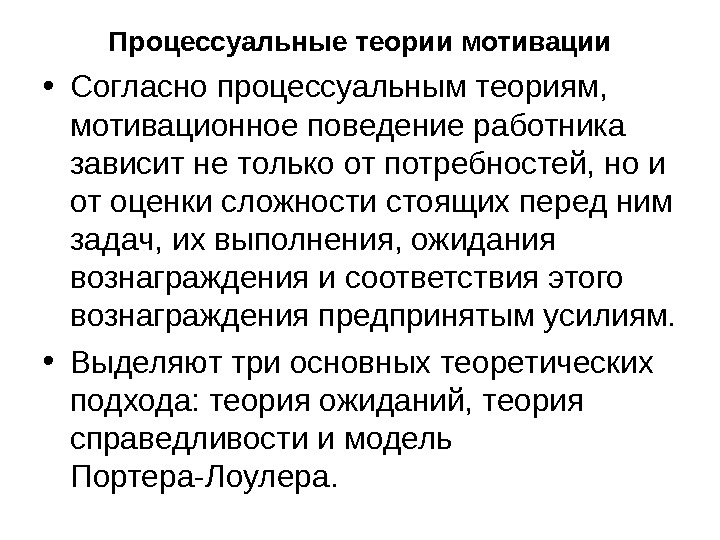 Процессуальные теории мотивации

• Согласно процессуальным теориям, мотивационное поведение работника зависит не только от потребностей, но и от оценки сложности стоящих перед ним задач, их выполнения, ожидания вознаграждения и соответствия этого вознаграждения предпринятым усилиям.
• Выделяют три основных теоретических подхода: теория ожиданий, теория справедливости и модель Портера-Лоулера.